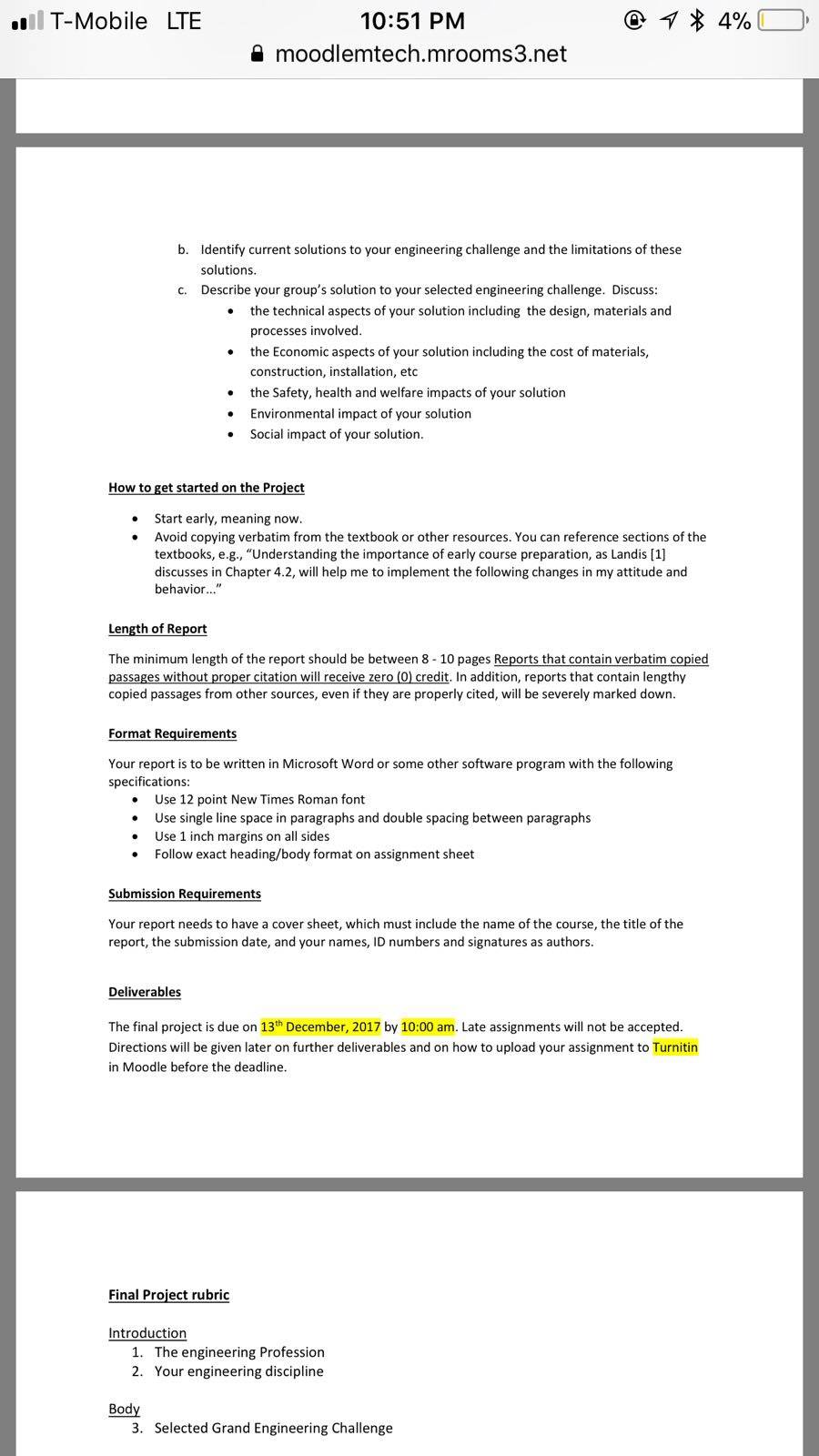 T-Mobile LTE 10:51 PM 4%
moodlemtech.mrooms3.net

b. Identify current solutions to your engineering challenge and the limitations of these solutions.
c. Describe your group's solution to your selected engineering challenge. Discuss:
• the technical aspects of your solution including the design, materials and processes involved.
• the Economic aspects of your solution including the cost of materials, construction, installation, etc
• the Safety, health and welfare impacts of your solution
• Environmental impact of your solution
• Social impact of your solution.

How to get started on the Project

• Start early, meaning now.
• Avoid copying verbatim from the textbook or other resources. You can reference sections of the textbooks, e.g., "Understanding the importance of early course preparation, as Landis [1] discusses in Chapter 4.2, will help me to implement the following changes in my attitude and behavior..."

Length of Report

The minimum length of the report should be between 8 - 10 pages Reports that contain verbatim copied passages without proper citation will receive zero (0) credit. In addition, reports that contain lengthy copied passages from other sources, even if they are properly cited, will be severely marked down.

Format Requirements

Your report is to be written in Microsoft Word or some other software program with the following specifications:
• Use 12 point New Times Roman font
• Use single line space in paragraphs and double spacing between paragraphs
• Use 1 inch margins on all sides
• Follow exact heading/body format on assignment sheet

Submission Requirements

Your report needs to have a cover sheet, which must include the name of the course, the title of the report, the submission date, and your names, ID numbers and signatures as authors.

Deliverables

The final project is due on 13$^{th}$ December, 2017 by 10:00 am. Late assignments will not be accepted. Directions will be given later on further deliverables and on how to upload your assignment to Turnitin in Moodle before the deadline.

Final Project rubric

Introduction
1. The engineering Profession
2. Your engineering discipline

Body
3. Selected Grand Engineering Challenge